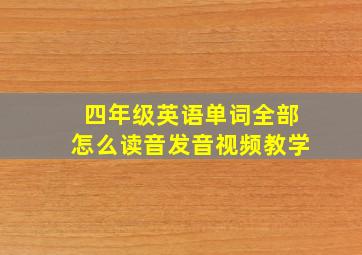 四年级英语单词全部
怎么读音发音视频教学